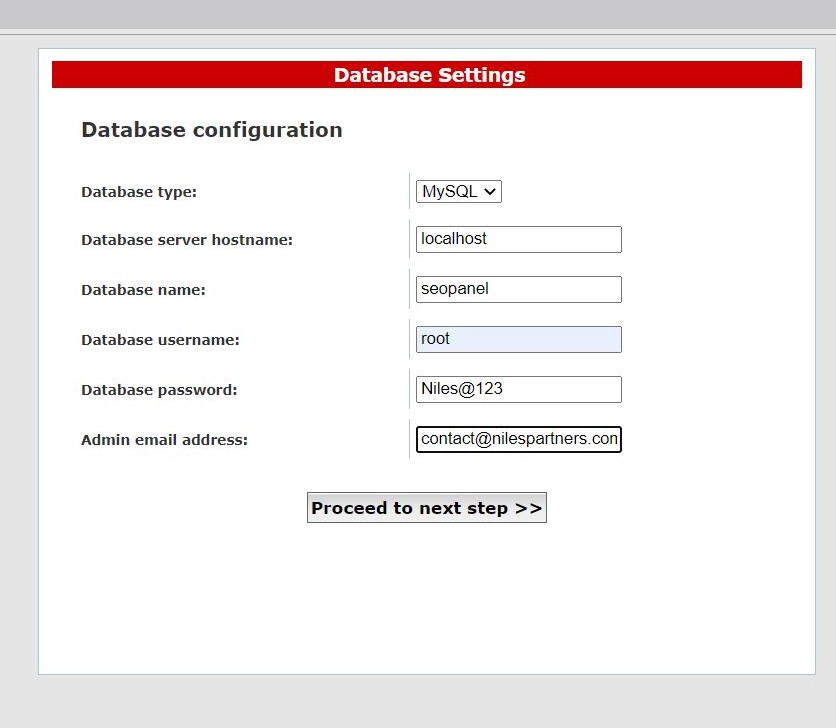 Database Settings

Database configuration

Database type: MySQL

Database server hostname: localhost

Database name: seopanel

Database username: root

Database password: Niles@123

Admin email address: contact@nilespartners.con

Proceed to next step >>